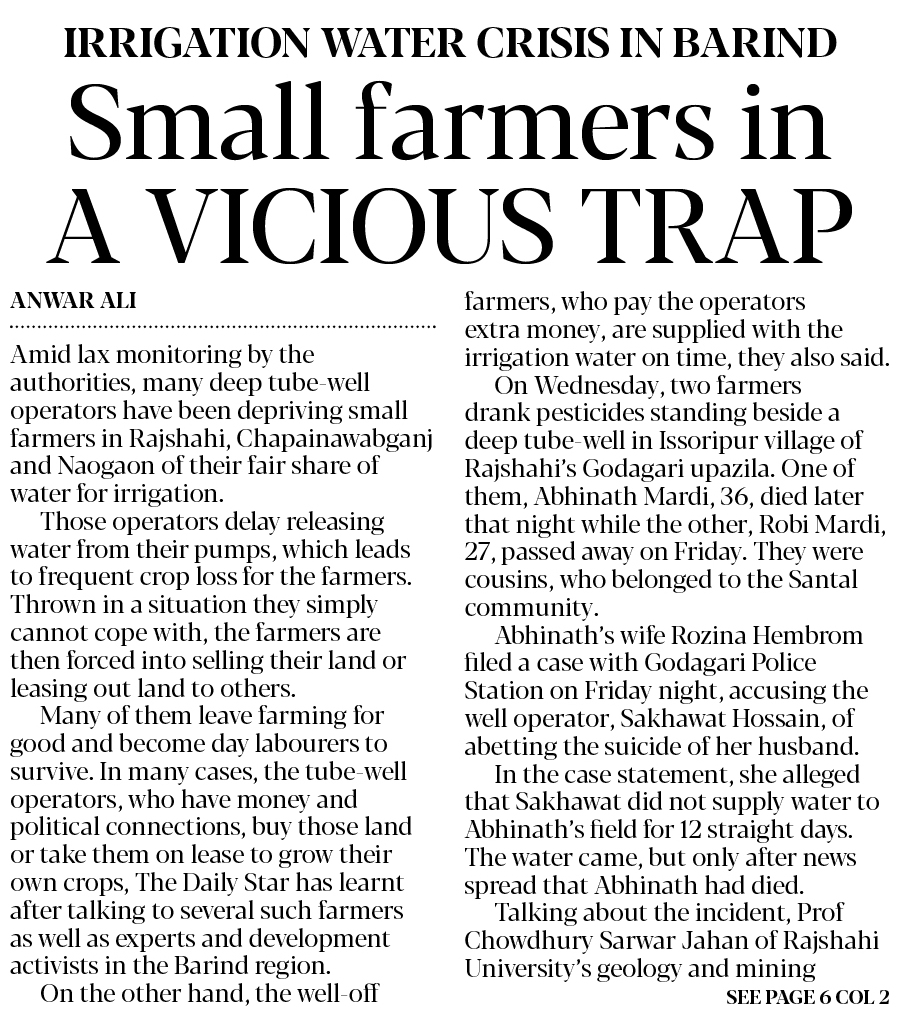 IRRIGATION WATER CRISIS IN BARIND

Small farmers in A VICIOUS TRAP

ANWAR ALI

Amid lax monitoring by the authorities, many deep tube-well operators have been depriving small farmers in Rajshahi, Chapainawabganj and Naogaon of their fair share of water for irrigation.

Those operators delay releasing water from their pumps, which leads to frequent crop loss for the farmers. Thrown in a situation they simply cannot cope with, the farmers are then forced into selling their land or leasing out land to others.

Many of them leave farming for good and become day labourers to survive. In many cases, the tube-well operators, who have money and political connections, buy those land or take them on lease to grow their own crops, The Daily Star has learnt after talking to several such farmers as well as experts and development activists in the Barind region.

On the other hand, the well-off farmers, who pay the operators extra money, are supplied with the irrigation water on time, they also said.

On Wednesday, two farmers drank pesticides standing beside a deep tube-well in Issoripur village of Rajshahi's Godagari upazila. One of them, Abhinath Mardi, 36, died later that night while the other, Robi Mardi, 27, passed away on Friday. They were cousins, who belonged to the Santal community.

Abhinath's wife Rozina Hembrom filed a case with Godagari Police Station on Friday night, accusing the well operator, Sakhawat Hossain, of abetting the suicide of her husband.

In the case statement, she alleged that Sakhawat did not supply water to Abhinath's field for 12 straight days. The water came, but only after news spread that Abhinath had died.

Talking about the incident, Prof Chowdhury Sarwar Jahan of Rajshahi University's geology and mining

SEE PAGE 6 COL 2